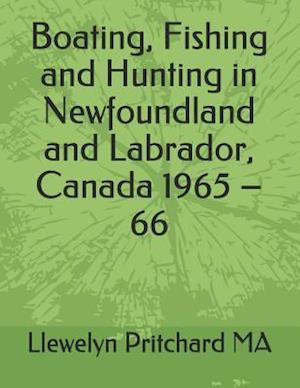 Boating, Fishing and Hunting in Newfoundland and Labrador, Canada 1965 – 66

Llewelyn Pritchard MA